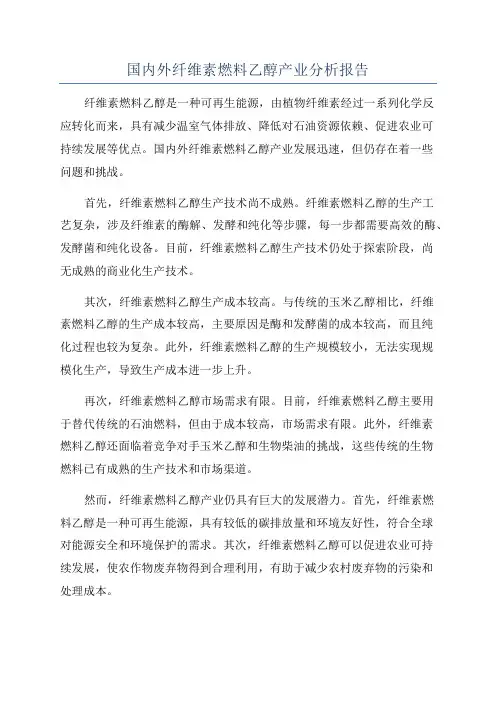 国内外纤维素燃料乙醇产业分析报告

纤维素燃料乙醇是一种可再生能源，由植物纤维素经过一系列化学反应转化而来，具有减少温室气体排放、降低对石油资源依赖、促进农业可持续发展等优点。国内外纤维素燃料乙醇产业发展迅速，但仍存在着一些问题和挑战。

首先，纤维素燃料乙醇生产技术尚不成熟。纤维素燃料乙醇的生产工艺复杂，涉及纤维素的酶解、发酵和纯化等步骤，每一步都需要高效的酶、发酵菌和纯化设备。目前，纤维素燃料乙醇生产技术仍处于探索阶段，尚无成熟的商业化生产技术。

其次，纤维素燃料乙醇生产成本较高。与传统的玉米乙醇相比，纤维素燃料乙醇的生产成本较高，主要原因是酶和发酵菌的成本较高，而且纯化过程也较为复杂。此外，纤维素燃料乙醇的生产规模较小，无法实现规模化生产，导致生产成本进一步上升。

再次，纤维素燃料乙醇市场需求有限。目前，纤维素燃料乙醇主要用于替代传统的石油燃料，但由于成本较高，市场需求有限。此外，纤维素燃料乙醇还面临着竞争对手玉米乙醇和生物柴油的挑战，这些传统的生物燃料已有成熟的生产技术和市场渠道。

然而，纤维素燃料乙醇产业仍具有巨大的发展潜力。首先，纤维素燃料乙醇是一种可再生能源，具有较低的碳排放量和环境友好性，符合全球对能源安全和环境保护的需求。其次，纤维素燃料乙醇可以促进农业可持续发展，使农作物废弃物得到合理利用，有助于减少农村废弃物的污染和处理成本。